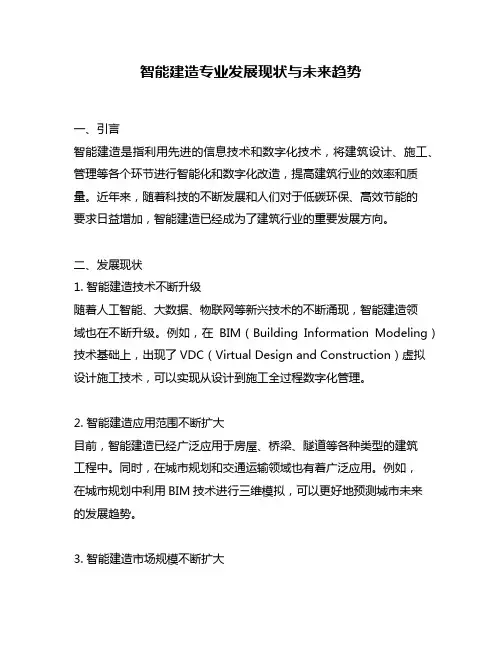 智能建造专业发展现状与未来趋势

一、引言
智能建造是指利用先进的信息技术和数字化技术，将建筑设计、施工、管理等各个环节进行智能化和数字化改造，提高建筑行业的效率和质量。近年来，随着科技的不断发展和人们对于低碳环保、高效节能的要求日益增加，智能建造已经成为了建筑行业的重要发展方向。

二、发展现状
1. 智能建造技术不断升级
随着人工智能、大数据、物联网等新兴技术的不断涌现，智能建造领域也在不断升级。例如，在 BIM（Building Information Modeling）技术基础上，出现了 VDC（Virtual Design and Construction）虚拟设计施工技术，可以实现从设计到施工全过程数字化管理。

2. 智能建造应用范围不断扩大
目前，智能建造已经广泛应用于房屋、桥梁、隧道等各种类型的建筑工程中。同时，在城市规划和交通运输领域也有着广泛应用。例如，在城市规划中利用 BIM 技术进行三维模拟，可以更好地预测城市未来的发展趋势。

3. 智能建造市场规模不断扩大